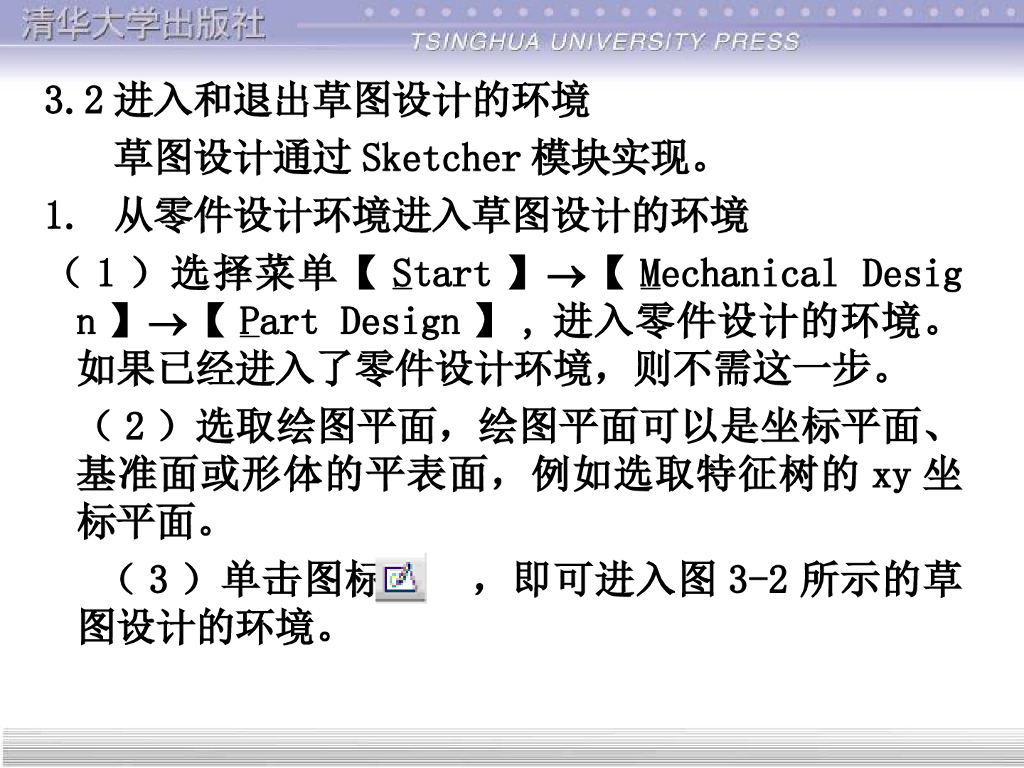 清华大学出版社
TSINGHUA UNIVERSITY PRESS

3.2进入和退出草图设计的环境

草图设计通过Sketcher模块实现。

1. 从零件设计环境进入草图设计的环境

（1）选择菜单【Start】→【Mechanical Design】→【Part Design】，进入零件设计的环境。如果已经进入了零件设计环境，则不需这一步。

（2）选取绘图平面，绘图平面可以是坐标平面、基准面或形体的平表面，例如选取特征树的xy坐标平面。

（3）单击图标 ，即可进入图3-2所示的草图设计的环境。